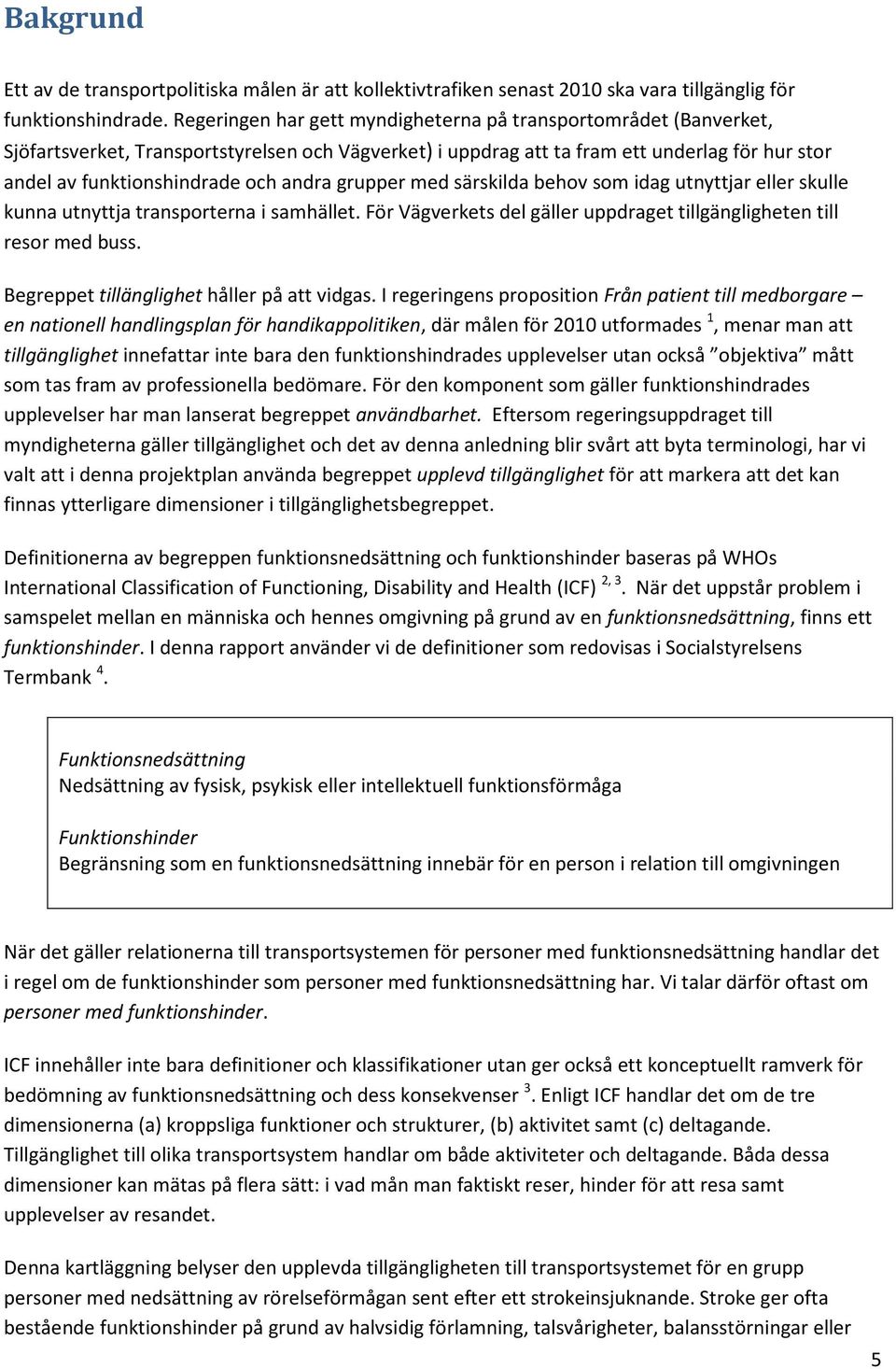 Bakgrund

Ett av de transportpolitiska målen är att kollektivtrafiken senast 2010 ska vara tillgänglig för funktionshindrade. Regeringen har gett myndigheterna på transportområdet (Banverket, Sjöfartsverket, Transportstyrelsen och Vägverket) i uppdrag att ta fram ett underlag för hur stor andel av funktionshindrade och andra grupper med särskilda behov som idag utnyttjar eller skulle kunna utnyttja transporterna i samhället. För Vägverkets del gäller uppdraget tillgängligheten till resor med buss.

Begreppet tillänglighet håller på att vidgas. I regeringens proposition Från patient till medborgare – en nationell handlingsplan för handikappolitiken, där målen för 2010 utformades $^{1}$, menar man att tillgänglighet innefattar inte bara den funktionshindrades upplevelser utan också ”objektiva” mått som tas fram av professionella bedömare. För den komponent som gäller funktionshindrades upplevelser har man lanserat begreppet användbarhet. Eftersom regeringsuppdraget till myndigheterna gäller tillgänglighet och det av denna anledning blir svårt att byta terminologi, har vi valt att i denna projektplan använda begreppet upplevd tillgänglighet för att markera att det kan finnas ytterligare dimensioner i tillgänglighetsbegreppet.

Definitionerna av begreppen funktionsnedsättning och funktionshinder baseras på WHOs International Classification of Functioning, Disability and Health (ICF) $^{2, 3}$. När det uppstår problem i samspelet mellan en människa och hennes omgivning på grund av en funktionsnedsättning, finns ett funktionshinder. I denna rapport använder vi de definitioner som redovisas i Socialstyrelsens Termbank $^{4}$.

Funktionsnedsättning
Nedsättning av fysisk, psykisk eller intellektuell funktionsförmåga

Funktionshinder
Begränsning som en funktionsnedsättning innebär för en person i relation till omgivningen

När det gäller relationerna till transportsystemen för personer med funktionsnedsättning handlar det i regel om de funktionshinder som personer med funktionsnedsättning har. Vi talar därför oftast om personer med funktionshinder.

ICF innehåller inte bara definitioner och klassifikationer utan ger också ett konceptuellt ramverk för bedömning av funktionsnedsättning och dess konsekvenser $^{3}$. Enligt ICF handlar det om de tre dimensionerna (a) kroppsliga funktioner och strukturer, (b) aktivitet samt (c) deltagande. Tillgänglighet till olika transportsystem handlar om både aktiviteter och deltagande. Båda dessa dimensioner kan mätas på flera sätt: i vad mån man faktiskt reser, hinder för att resa samt upplevelser av resandet.

Denna kartläggning belyser den upplevda tillgängligheten till transportsystemet för en grupp personer med nedsättning av rörelseförmågan sent efter ett strokeinsjuknande. Stroke ger ofta bestående funktionshinder på grund av halvsidig förlamning, talsvårigheter, balansstörningar eller

5